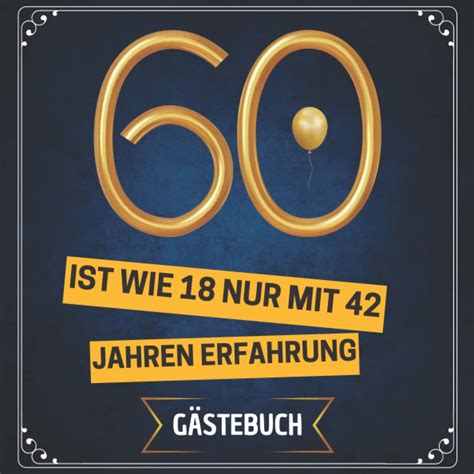 60

IST WIE 18 NUR MIT 42 JAHREN ERFAHRUNG

GÄSTEBUCH